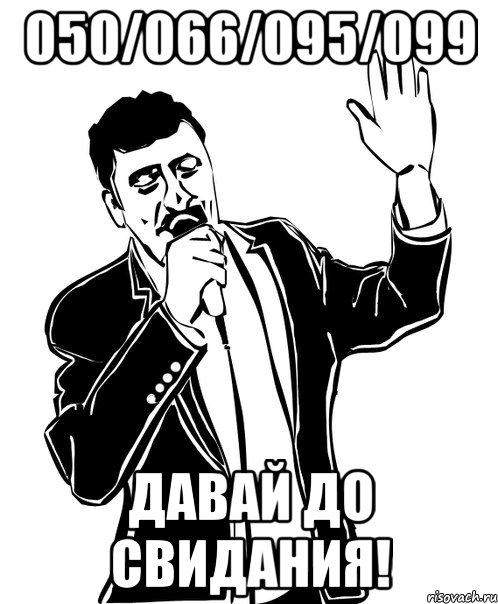 050/066/095/099

ДАВАЙ ДО СВИДАНИЯ!

risovach.ru